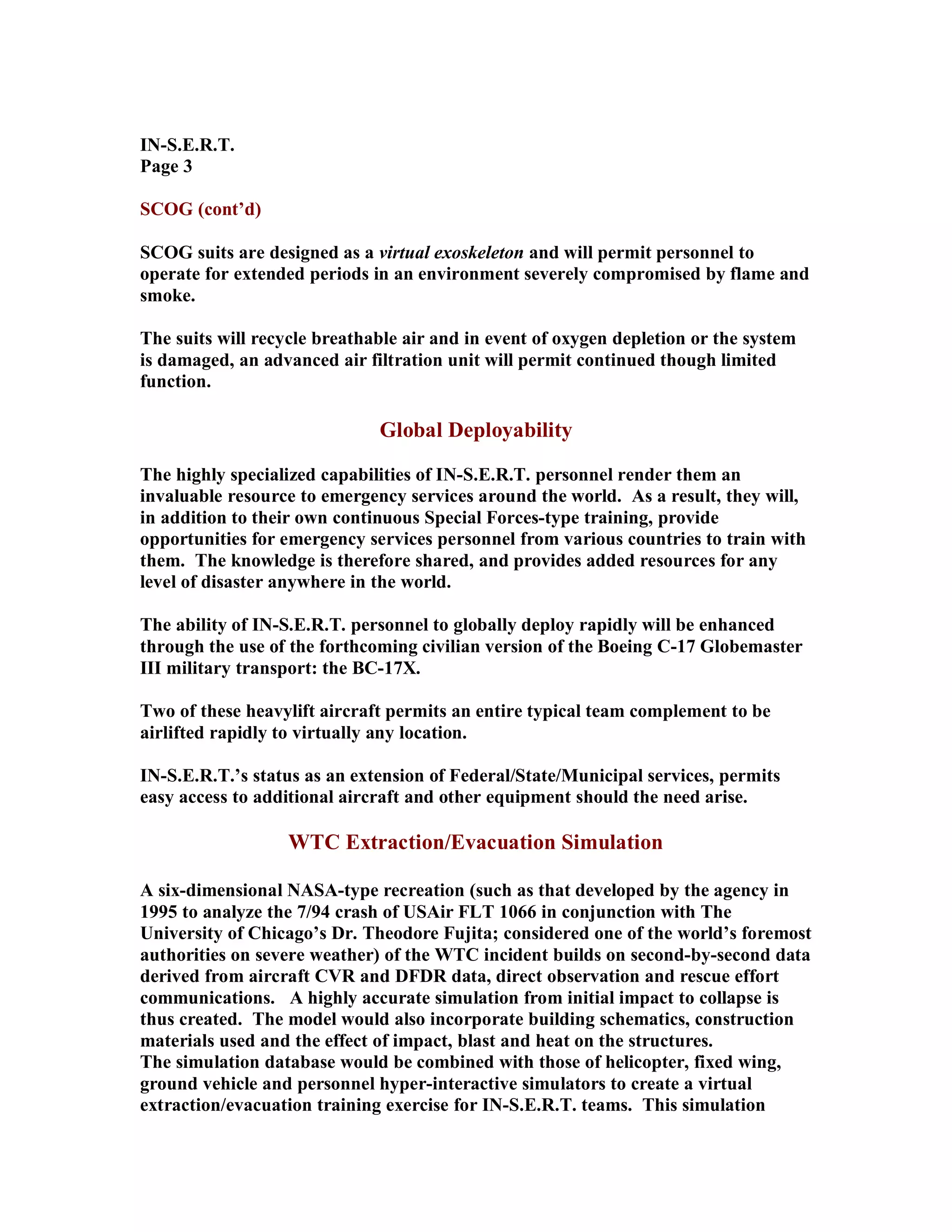 IN-S.E.R.T.
Page 3

SCOG (cont'd)

SCOG suits are designed as a virtual exoskeleton and will permit personnel to operate for extended periods in an environment severely compromised by flame and smoke.

The suits will recycle breathable air and in event of oxygen depletion or the system is damaged, an advanced air filtration unit will permit continued though limited function.

Global Deployability

The highly specialized capabilities of IN-S.E.R.T. personnel render them an invaluable resource to emergency services around the world. As a result, they will, in addition to their own continuous Special Forces-type training, provide opportunities for emergency services personnel from various countries to train with them. The knowledge is therefore shared, and provides added resources for any level of disaster anywhere in the world.

The ability of IN-S.E.R.T. personnel to globally deploy rapidly will be enhanced through the use of the forthcoming civilian version of the Boeing C-17 Globemaster III military transport: the BC-17X.

Two of these heavylift aircraft permits an entire typical team complement to be airlifted rapidly to virtually any location.

IN-S.E.R.T.'s status as an extension of Federal/State/Municipal services, permits easy access to additional aircraft and other equipment should the need arise.

WTC Extraction/Evacuation Simulation

A six-dimensional NASA-type recreation (such as that developed by the agency in 1995 to analyze the 7/94 crash of USAir FLT 1066 in conjunction with The University of Chicago's Dr. Theodore Fujita; considered one of the world's foremost authorities on severe weather) of the WTC incident builds on second-by-second data derived from aircraft CVR and DFDR data, direct observation and rescue effort communications. A highly accurate simulation from initial impact to collapse is thus created. The model would also incorporate building schematics, construction materials used and the effect of impact, blast and heat on the structures.
The simulation database would be combined with those of helicopter, fixed wing, ground vehicle and personnel hyper-interactive simulators to create a virtual extraction/evacuation training exercise for IN-S.E.R.T. teams. This simulation